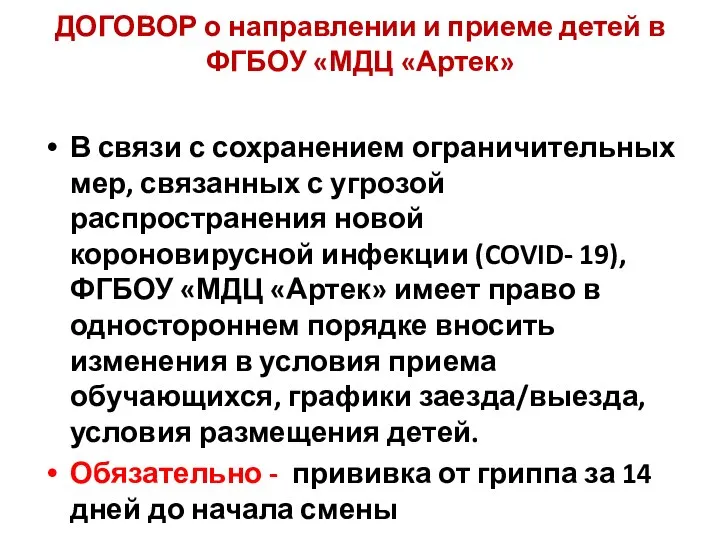 ДОГОВОР о направлении и приеме детей в ФГБОУ «МДЦ «Артек»

• В связи с сохранением ограничительных мер, связанных с угрозой распространения новой короновирусной инфекции (COVID- 19), ФГБОУ «МДЦ «Артек» имеет право в одностороннем порядке вносить изменения в условия приема обучающихся, графики заезда/выезда, условия размещения детей.

• Обязательно - прививка от гриппа за 14 дней до начала смены